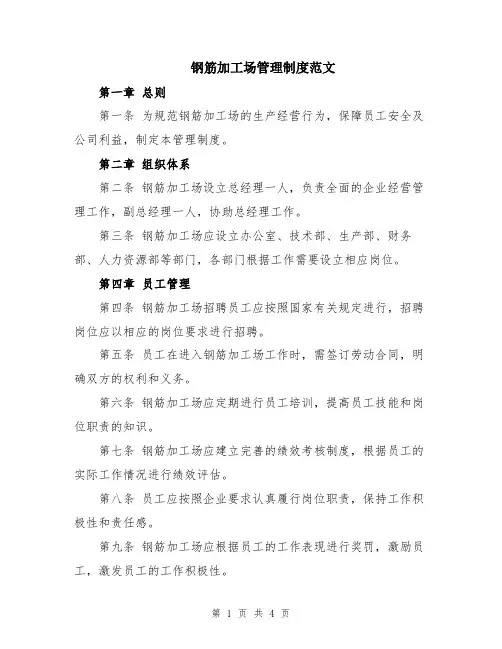 钢筋加工场管理制度范文

第一章 总则

第一条 为规范钢筋加工场的生产经营行为，保障员工安全及公司利益，制定本管理制度。

第二章 组织体系

第二条 钢筋加工场设立总经理一人，负责全面的企业经营管理工作，副总经理一人，协助总经理工作。

第三条 钢筋加工场应设立办公室、技术部、生产部、财务部、人力资源部等部门，各部门根据工作需要设立相应岗位。

第四章 员工管理

第四条 钢筋加工场招聘员工应按照国家有关规定进行，招聘岗位应以相应的岗位要求进行招聘。

第五条 员工在进入钢筋加工场工作时，需签订劳动合同，明确双方的权利和义务。

第六条 钢筋加工场应定期进行员工培训，提高员工技能和岗位职责的知识。

第七条 钢筋加工场应建立完善的绩效考核制度，根据员工的实际工作情况进行绩效评估。

第八条 员工应按照企业要求认真履行岗位职责，保持工作积极性和责任感。

第九条 钢筋加工场应根据员工的工作表现进行奖罚，激励员工，激发员工的工作积极性。

第 1 页 共 4 页